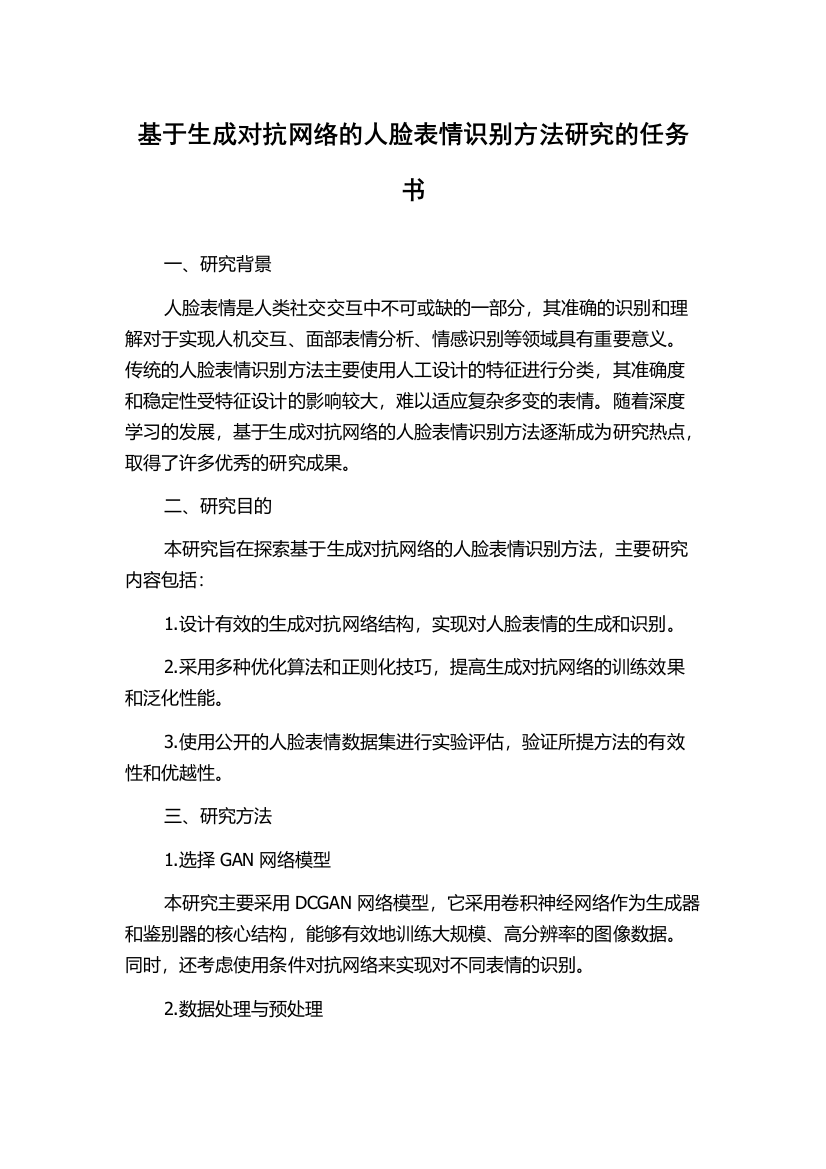 基于生成对抗网络的人脸表情识别方法研究的任务书

一、研究背景

人脸表情是人类社交交互中不可或缺的一部分，其准确的识别和理解对于实现人机交互、面部表情分析、情感识别等领域具有重要意义。传统的人脸表情识别方法主要使用人工设计的特征进行分类，其准确度和稳定性受特征设计的影响较大，难以适应复杂多变的表情。随着深度学习的发展，基于生成对抗网络的人脸表情识别方法逐渐成为研究热点，取得了许多优秀的研究成果。

二、研究目的

本研究旨在探索基于生成对抗网络的人脸表情识别方法，主要研究内容包括：

1.设计有效的生成对抗网络结构，实现对人脸表情的生成和识别。

2.采用多种优化算法和正则化技巧，提高生成对抗网络的训练效果和泛化性能。

3.使用公开的人脸表情数据集进行实验评估，验证所提方法的有效性和优越性。

三、研究方法

1.选择 GAN 网络模型

本研究主要采用 DCGAN 网络模型，它采用卷积神经网络作为生成器和鉴别器的核心结构，能够有效地训练大规模、高分辨率的图像数据。同时，还考虑使用条件对抗网络来实现对不同表情的识别。

2.数据处理与预处理